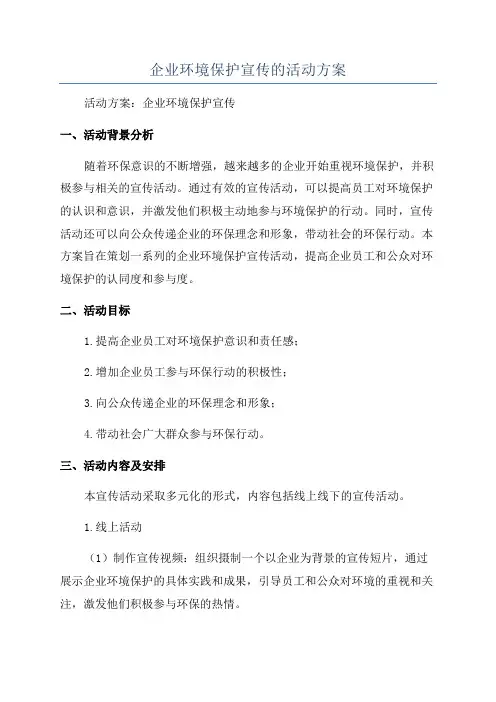 企业环境保护宣传的活动方案

活动方案：企业环境保护宣传

一、活动背景分析

随着环保意识的不断增强，越来越多的企业开始重视环境保护，并积极参与相关的宣传活动。通过有效的宣传活动，可以提高员工对环境保护的认识和意识，并激发他们积极主动地参与环境保护的行动。同时，宣传活动还可以向公众传递企业的环保理念和形象，带动社会的环保行动。本方案旨在策划一系列的企业环境保护宣传活动，提高企业员工和公众对环境保护的认同度和参与度。

二、活动目标

1.提高企业员工对环境保护意识和责任感；

2.增加企业员工参与环保行动的积极性；

3.向公众传递企业的环保理念和形象；

4.带动社会广大群众参与环保行动。

三、活动内容及安排

本宣传活动采取多元化的形式，内容包括线上线下的宣传活动。

1.线上活动

（1）制作宣传视频：组织摄制一个以企业为背景的宣传短片，通过展示企业环境保护的具体实践和成果，引导员工和公众对环境的重视和关注，激发他们积极参与环保的热情。